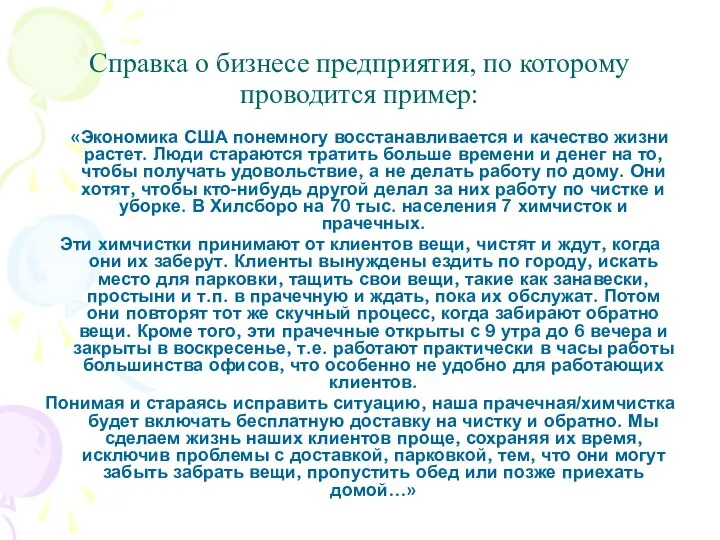 Справка о бизнесе предприятия, по которому проводится пример:

«Экономика США понемногу восстанавливается и качество жизни растет. Люди стараются тратить больше времени и денег на то, чтобы получать удовольствие, а не делать работу по дому. Они хотят, чтобы кто-нибудь другой делал за них работу по чистке и уборке. В Хилсборо на 70 тыс. населения 7 химчисток и прачечных.

Эти химчистки принимают от клиентов вещи, чистят и ждут, когда они их заберут. Клиенты вынуждены ездить по городу, искать место для парковки, тащить свои вещи, такие как занавески, простыни и т.п. в прачечную и ждать, пока их обслужат. Потом они повторят тот же скучный процесс, когда забирают обратно вещи. Кроме того, эти прачечные открыты с 9 утра до 6 вечера и закрыты в воскресенье, т.е. работают практически в часы работы большинства офисов, что особенно не удобно для работающих клиентов.

Понимая и стараясь исправить ситуацию, наша прачечная/химчистка будет включать бесплатную доставку на чистку и обратно. Мы сделаем жизнь наших клиентов проще, сохраняя их время, исключив проблемы с доставкой, парковкой, тем, что они могут забыть забрать вещи, пропустить обед или позже приехать домой…»